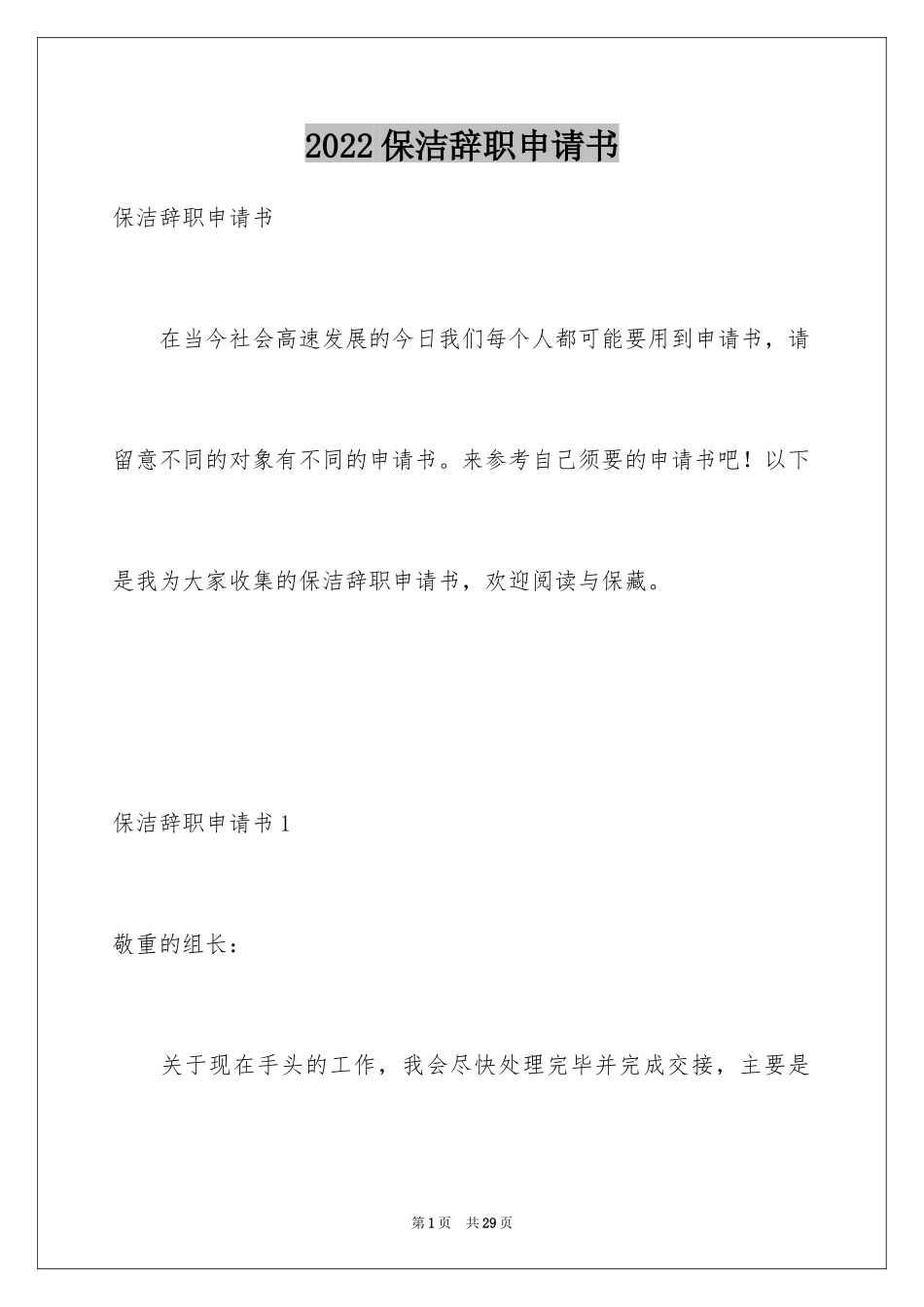 2022保洁辞职申请书

保洁辞职申请书

在当今社会高速发展的今日我们每个人都可能要用到申请书，请留意不同的对象有不同的申请书。来参考自己须要的申请书吧！以下是我为大家收集的保洁辞职申请书，欢迎阅读与保藏。

保洁辞职申请书1

敬重的组长：

关于现在手头的工作，我会尽快处理完毕并完成交接，主要是

第1页 共29页